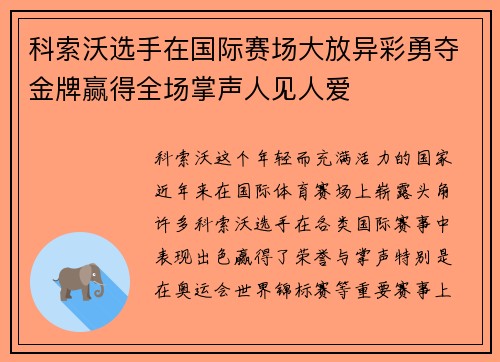 科索沃选手在国际赛场大放异彩勇夺金牌赢得全场掌声人见人爱

科索沃这个年轻而充满活力的国家近年来在国际体育赛场上崭露头角许多科索沃选手在各类国际赛事中表现出色赢得了荣誉与掌声特别是在奥运会世界锦标赛等重要赛事上